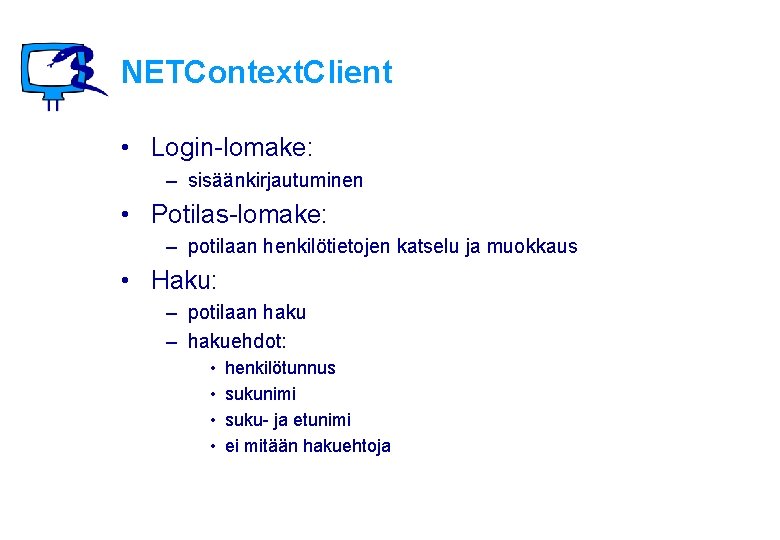 NETContextClient

• Login-lomake:
  – sisäänkirjautuminen
• Potilas-lomake:
  – potilaan henkilötietojen katselu ja muokkaus
• Haku:
  – potilaan haku
  – hakuehdot:
    • henkilötunnus
    • sukunimi
    • suku- ja etunimi
    • ei mitään hakuehtoja